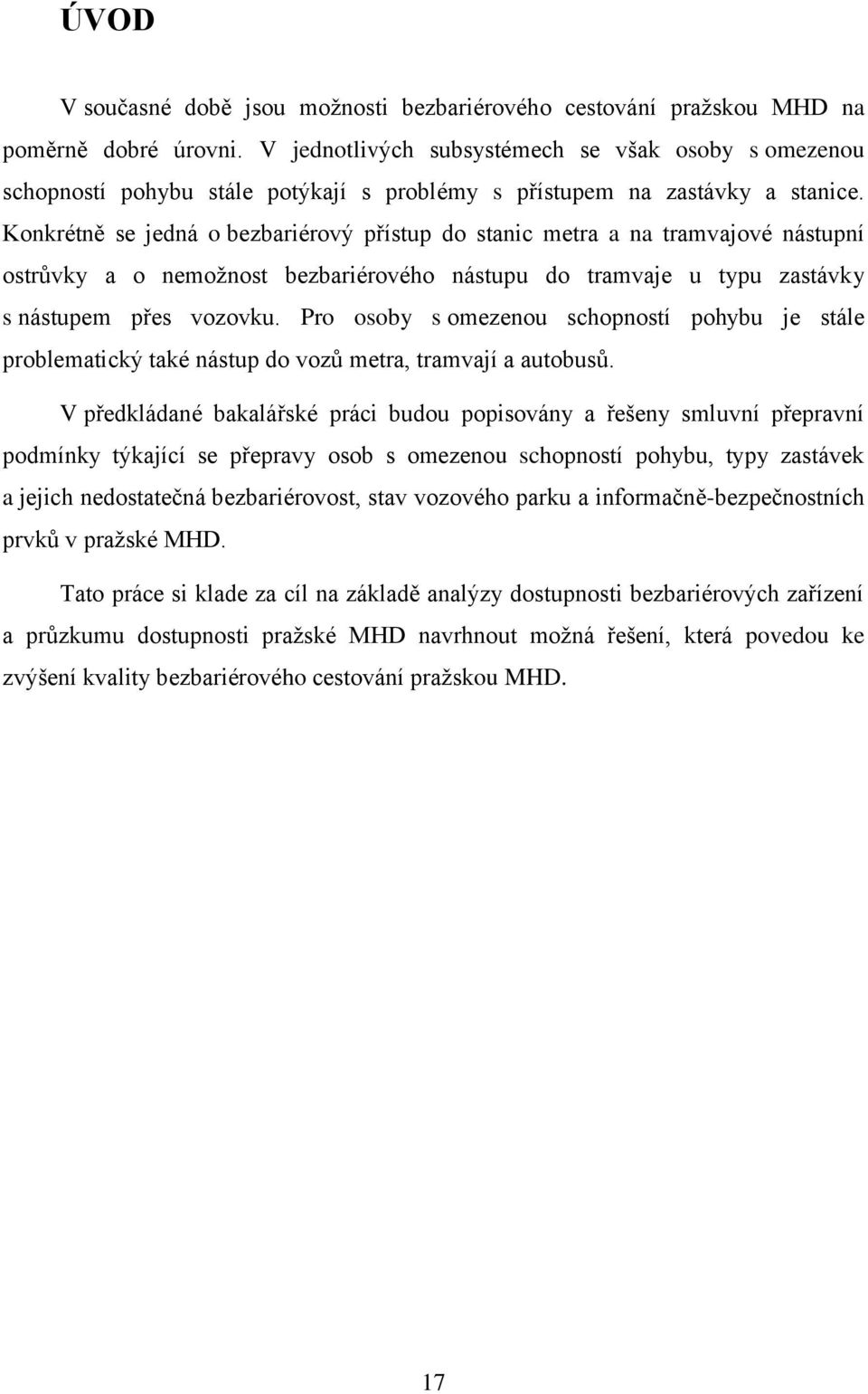 ÚVOD

V současné době jsou možnosti bezbariérového cestování pražskou MHD na poměrně dobré úrovni. V jednotlivých subsystémech se však osoby s omezenou schopností pohybu stále potýkají s problémy s přístupem na zastávky a stanice. Konkrétně se jedná o bezbariérový přístup do stanic metra a na tramvajové nástupní ostrůvky a o nemožnost bezbariérového nástupu do tramvaje u typu zastávky s nástupem přes vozovku. Pro osoby s omezenou schopností pohybu je stále problematický také nástup do vozů metra, tramvají a autobusů.

V předkládané bakalářské práci budou popisovány a řešeny smluvní přepravní podmínky týkající se přepravy osob s omezenou schopností pohybu, typy zastávek a jejich nedostatečná bezbariérovost, stav vozového parku a informačně-bezpečnostních prvků v pražské MHD.

Tato práce si klade za cíl na základě analýzy dostupnosti bezbariérových zařízení a průzkumu dostupnosti pražské MHD navrhnout možná řešení, která povedou ke zvýšení kvality bezbariérového cestování pražskou MHD.

17